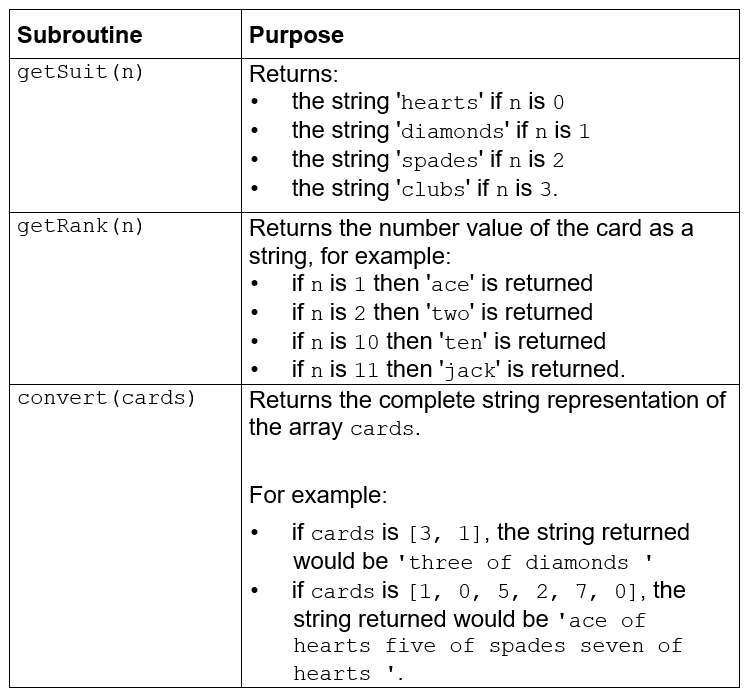 | Subroutine | Purpose |
|---|---|
| getSuit(n) | Returns:<br>• the string 'hearts' if n is 0<br>• the string 'diamonds' if n is 1<br>• the string 'spades' if n is 2<br>• the string 'clubs' if n is 3. |
| getRank(n) | Returns the number value of the card as a string, for example:<br>• if n is 1 then 'ace' is returned<br>• if n is 2 then 'two' is returned<br>• if n is 10 then 'ten' is returned<br>• if n is 11 then 'jack' is returned. |
| convert(cards) | Returns the complete string representation of the array cards.<br><br>For example:<br>• if cards is [3, 1], the string returned would be 'three of diamonds '<br>• if cards is [1, 0, 5, 2, 7, 0], the string returned would be 'ace of hearts five of spades seven of hearts '. |